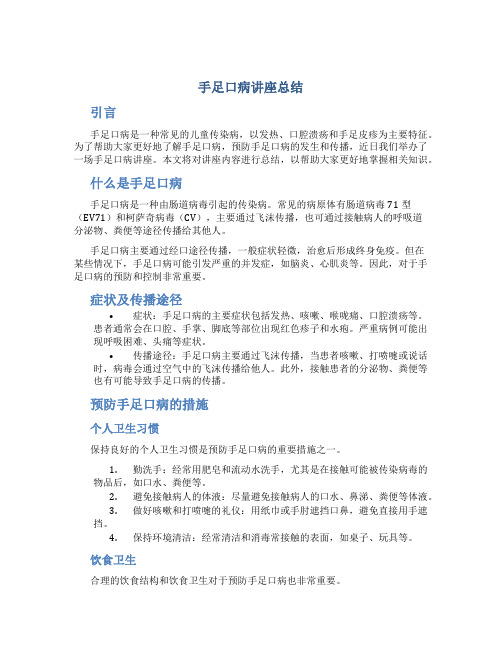 手足口病讲座总结

引言

手足口病是一种常见的儿童传染病，以发热、口腔溃疡和手足皮疹为主要特征。为了帮助大家更好地了解手足口病，预防手足口病的发生和传播，近日我们举办了一场手足口病讲座。本文将对讲座内容进行总结，以帮助大家更好地掌握相关知识。

什么是手足口病

手足口病是一种由肠道病毒引起的传染病。常见的病原体有肠道病毒71型（EV71）和柯萨奇病毒（CV），主要通过飞沫传播，也可通过接触病人的呼吸道分泌物、粪便等途径传播给其他人。

手足口病主要通过经口途径传播，一般症状轻微，治愈后形成终身免疫。但在某些情况下，手足口病可能引发严重的并发症，如脑炎、心肌炎等。因此，对于手足口病的预防和控制非常重要。

症状及传播途径

• 症状：手足口病的主要症状包括发热、咳嗽、喉咙痛、口腔溃疡等。患者通常会在口腔、手掌、脚底等部位出现红色疹子和水疱。严重病例可能出现呼吸困难、头痛等症状。

• 传播途径：手足口病主要通过飞沫传播，当患者咳嗽、打喷嚏或说话时，病毒会通过空气中的飞沫传播给他人。此外，接触患者的分泌物、粪便等也有可能导致手足口病的传播。

预防手足口病的措施

个人卫生习惯

保持良好的个人卫生习惯是预防手足口病的重要措施之一。

1. 勤洗手：经常用肥皂和流动水洗手，尤其是在接触可能被传染病毒的物品后，如口水、粪便等。
2. 避免接触病人的体液：尽量避免接触病人的口水、鼻涕、粪便等体液。
3. 做好咳嗽和打喷嚏的礼仪：用纸巾或手肘遮挡口鼻，避免直接用手遮挡。
4. 保持环境清洁：经常清洁和消毒常接触的表面，如桌子、玩具等。

饮食卫生

合理的饮食结构和饮食卫生对于预防手足口病也非常重要。